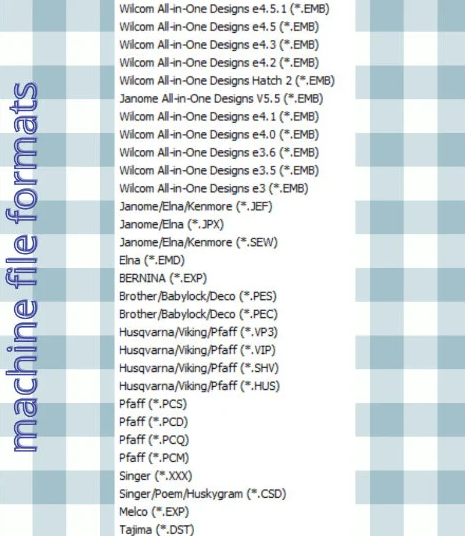 machine file formats

Wilcom All-in-One Designs e4.5.1 (*.EMB)
Wilcom All-in-One Designs e4.5 (*.EMB)
Wilcom All-in-One Designs e4.3 (*.EMB)
Wilcom All-in-One Designs e4.2 (*.EMB)
Wilcom All-in-One Designs Hatch 2 (*.EMB)
Janome All-in-One Designs V5.5 (*.EMB)
Wilcom All-in-One Designs e4.1 (*.EMB)
Wilcom All-in-One Designs e4.0 (*.EMB)
Wilcom All-in-One Designs e3.6 (*.EMB)
Wilcom All-in-One Designs e3.5 (*.EMB)
Wilcom All-in-One Designs e3 (*.EMB)
Janome/Elna/Kenmore (*.JEF)
Janome/Elna (*.JPX)
Janome/Elna/Kenmore (*.SEW)
Elna (*.EMD)
BERNINA (*.EXP)
Brother/Babylock/Deco (*.PES)
Brother/Babylock/Deco (*.PEC)
Husqvarna/Viking/Pfaff (*.VP3)
Husqvarna/Viking/Pfaff (*.VIP)
Husqvarna/Viking/Pfaff (*.SHV)
Husqvarna/Viking/Pfaff (*.HUS)
Pfaff (*.PCS)
Pfaff (*.PCD)
Pfaff (*.PCQ)
Pfaff (*.PCM)
Singer (*.XXX)
Singer/Poem/Huskygram (*.CSD)
Melco (*.EXP)
Tajima (*.DST)